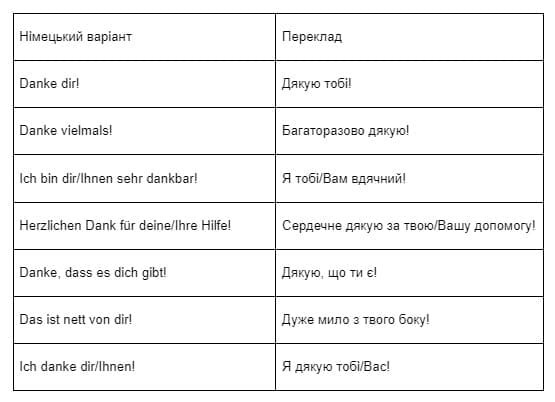 | Німецький варіант | Переклад |
|---|---|
| Danke dir! | Дякую тобі! |
| Danke vielmals! | Багаторазово дякую! |
| Ich bin dir/Ihnen sehr dankbar! | Я тобі/Вам вдячний! |
| Herzlichen Dank für deine/Ihre Hilfe! | Сердечне дякую за твою/Вашу допомогу! |
| Danke, dass es dich gibt! | Дякую, що ти є! |
| Das ist nett von dir! | Дуже мило з твого боку! |
| Ich danke dir/Ihnen! | Я дякую тобі/Вас! |